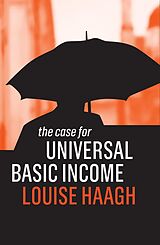 the case for
UNIVERSAL
BASIC INCOME
LOUISE HAAGH